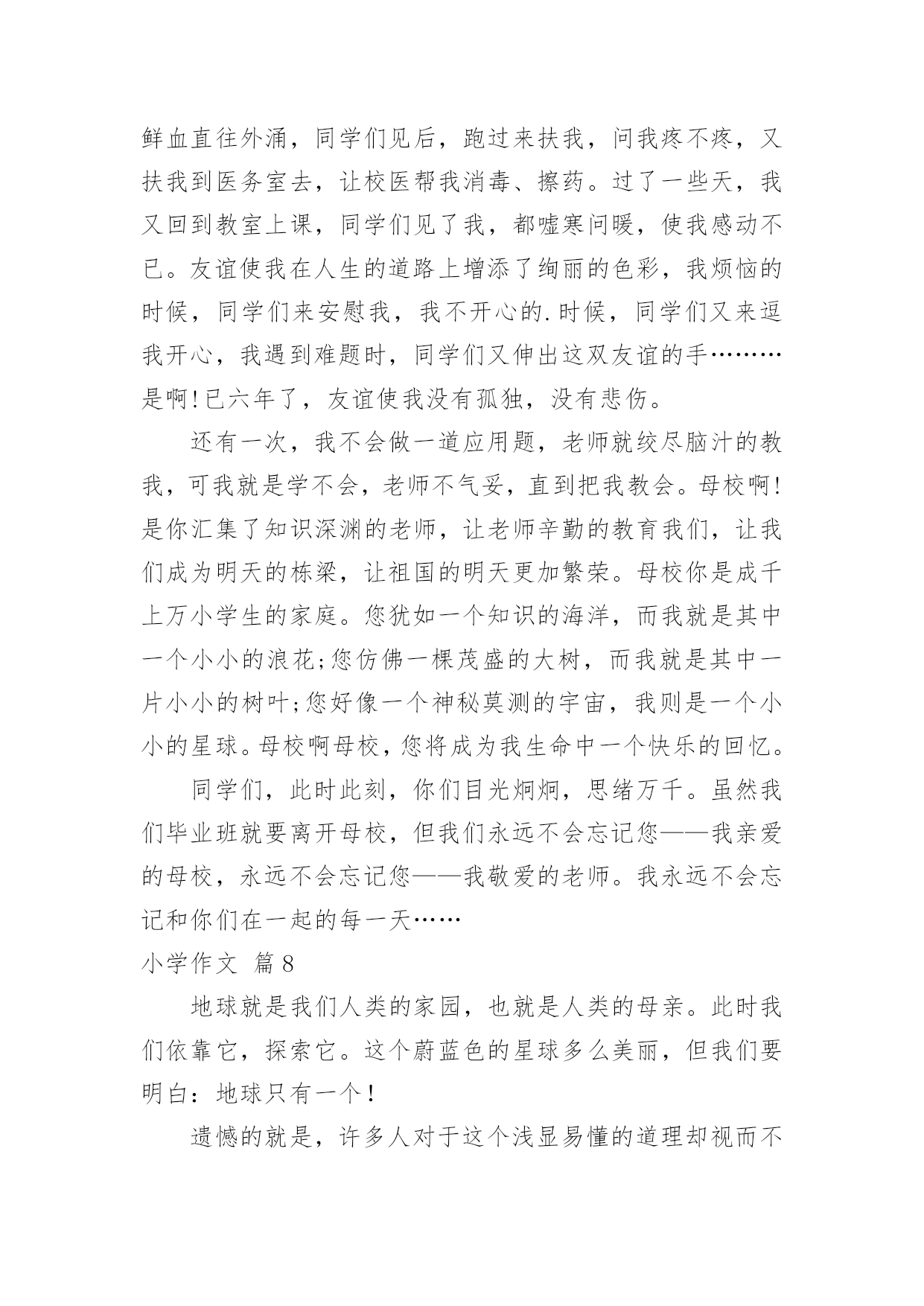 鲜血直往外涌，同学们见后，跑过来扶我，问我疼不疼，又扶我到医务室去，让校医帮我消毒、擦药。过了一些天，我又回到教室上课，同学们见了我，都嘘寒问暖，使我感动不已。友谊使我在人生的道路上增添了绚丽的色彩，我烦恼的时候，同学们来安慰我，我不开心的.时候，同学们又来逗我开心，我遇到难题时，同学们又伸出这双友谊的手………是啊!已六年了，友谊使我没有孤独，没有悲伤。

还有一次，我不会做一道应用题，老师就绞尽脑汁的教我，可我就是学不会，老师不气妥，直到把我教会。母校啊!是你汇集了知识深渊的老师，让老师辛勤的教育我们，让我们成为明天的栋梁，让祖国的明天更加繁荣。母校你是成千上万小学生的家庭。您犹如一个知识的海洋，而我就是其中一个小小的浪花;您仿佛一棵茂盛的大树，而我就是其中一片小小的树叶;您好像一个神秘莫测的宇宙，我则是一个小小的星球。母校啊母校，您将成为我生命中一个快乐的回忆。

同学们，此时此刻，你们目光炯炯，思绪万千。虽然我们毕业班就要离开母校，但我们永远不会忘记您——我亲爱的母校，永远不会忘记您——我敬爱的老师。我永远不会忘记和你们在一起的每一天……

小学作文 篇8

地球就是我们人类的家园，也就是人类的母亲。此时我们依靠它，探索它。这个蔚蓝色的星球多么美丽，但我们要明白：地球只有一个！

遗憾的就是，许多人对于这个浅显易懂的道理却视而不